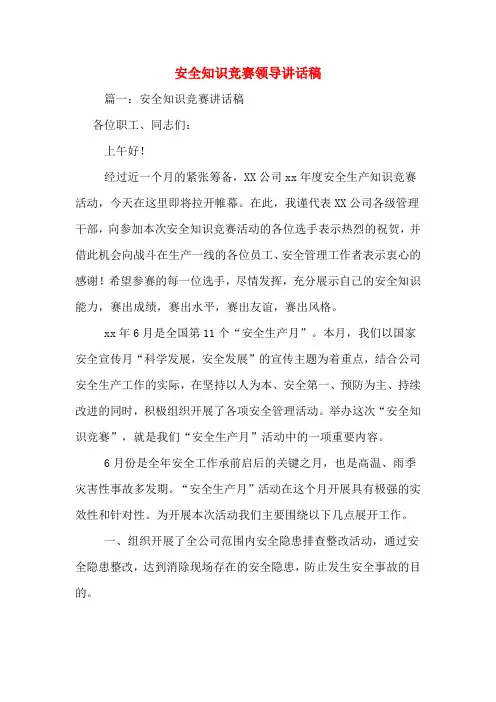 安全知识竞赛领导讲话稿

篇一：安全知识竞赛讲话稿

各位职工、同志们：

上午好！

经过近一个月的紧张筹备，XX公司xx年度安全生产知识竞赛活动，今天在这里即将拉开帷幕。在此，我谨代表XX公司各级管理干部，向参加本次安全知识竞赛活动的各位选手表示热烈的祝贺，并借此机会向战斗在生产一线的各位员工、安全管理工作者表示衷心的感谢！希望参赛的每一位选手，尽情发挥，充分展示自己的安全知识能力，赛出成绩，赛出水平，赛出友谊，赛出风格。

xx年6月是全国第11个“安全生产月”。本月，我们以国家安全宣传月“科学发展，安全发展”的宣传主题为着重点，结合公司安全生产工作的实际，在坚持以人为本、安全第一、预防为主、持续改进的同时，积极组织开展了各项安全管理活动。举办这次“安全知识竞赛”，就是我们“安全生产月”活动中的一项重要内容。

6月份是全年安全工作承前启后的关键之月，也是高温、雨季灾害性事故多发期。“安全生产月”活动在这个月开展具有极强的实效性和针对性。为开展本次活动我们主要围绕以下几点展开工作。

一、组织开展了全公司范围内安全隐患排查整改活动，通过安全隐患整改，达到消除现场存在的安全隐患，防止发生安全事故的目的。